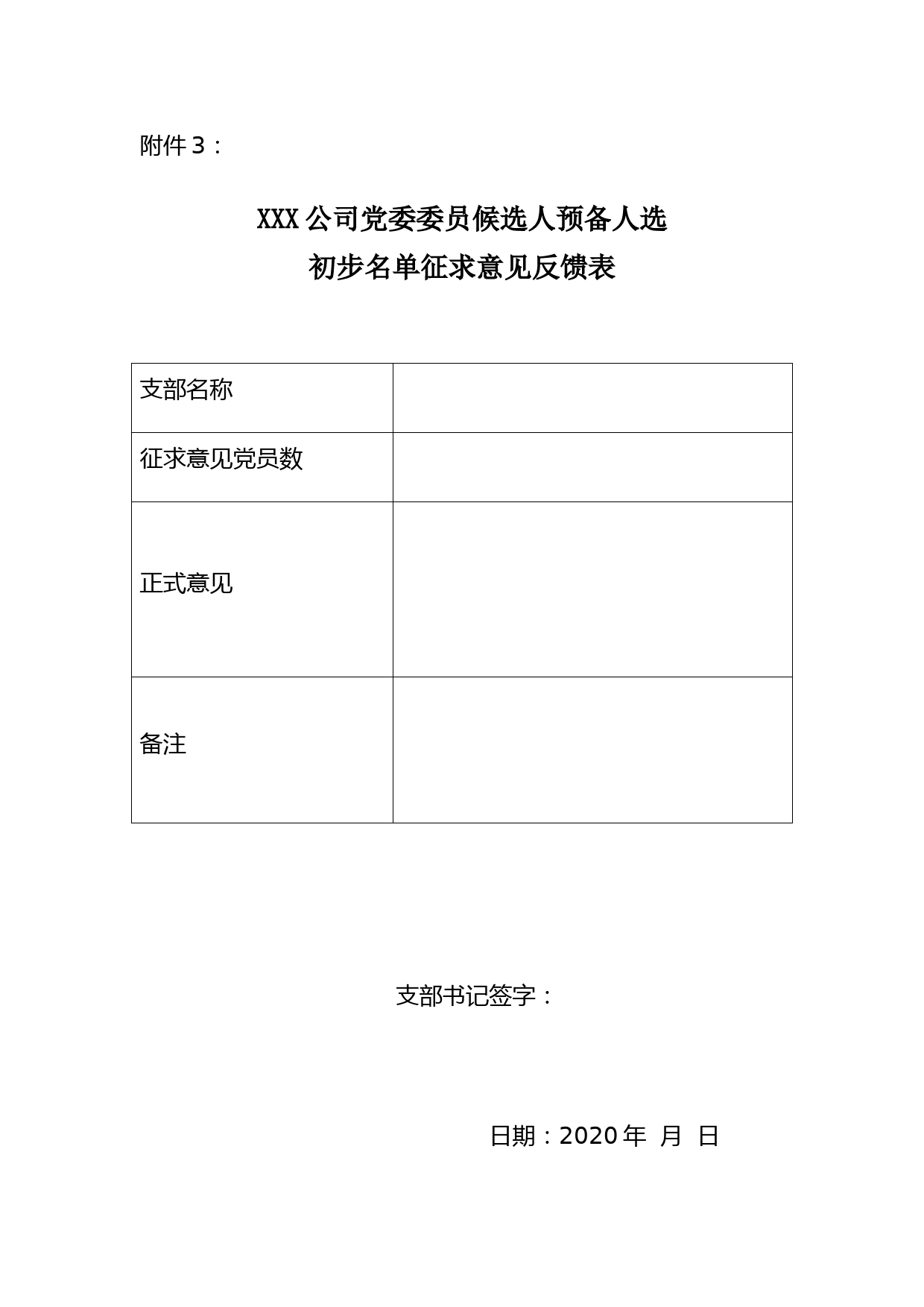 附件3：

XXX公司党委委员候选人预备人选
初步名单征求意见反馈表

| 支部名称 |  |
|---|---|
| 征求意见党员数 |  |
| 正式意见 |  |
| 备注 |  |

支部书记签字：

日期：2020年 月 日